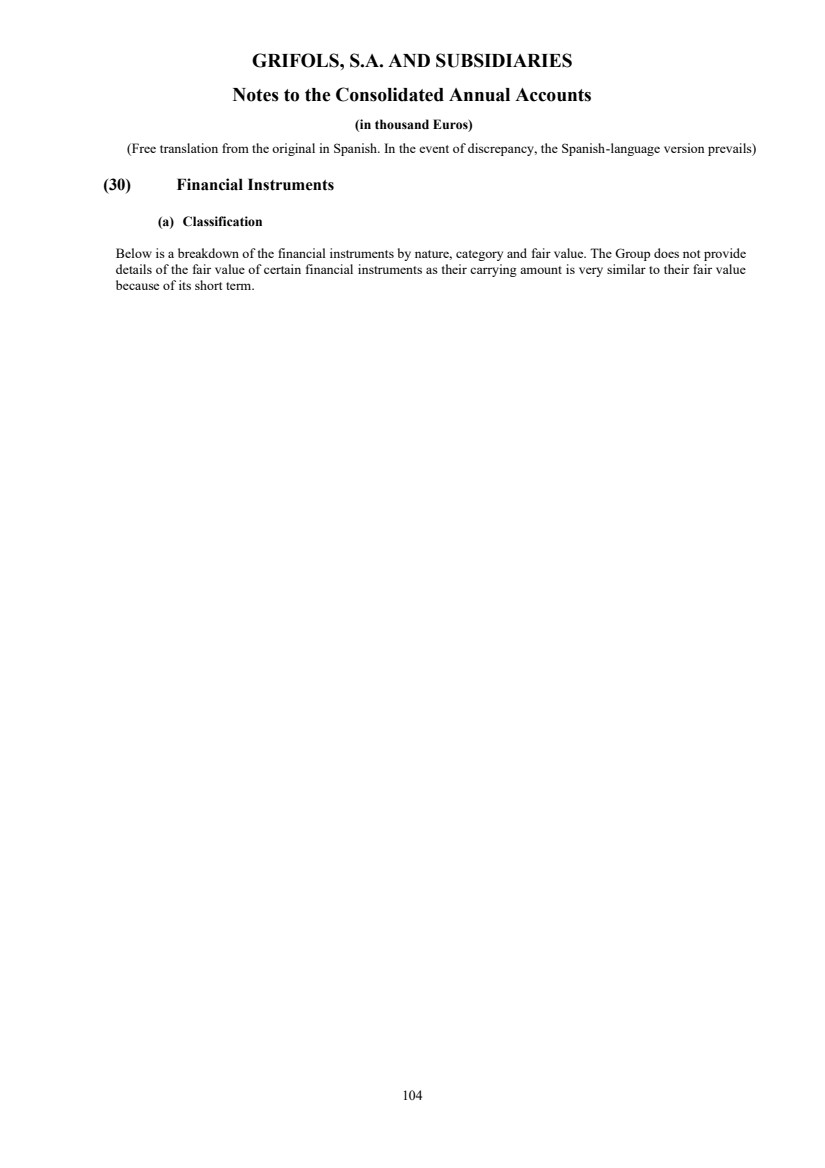 GRIFOLS, S.A. AND SUBSIDIARIES

Notes to the Consolidated Annual Accounts

(in thousand Euros)

(Free translation from the original in Spanish. In the event of discrepancy, the Spanish-language version prevails)

(30) Financial Instruments

(a) Classification

Below is a breakdown of the financial instruments by nature, category and fair value. The Group does not provide details of the fair value of certain financial instruments as their carrying amount is very similar to their fair value because of its short term.

104